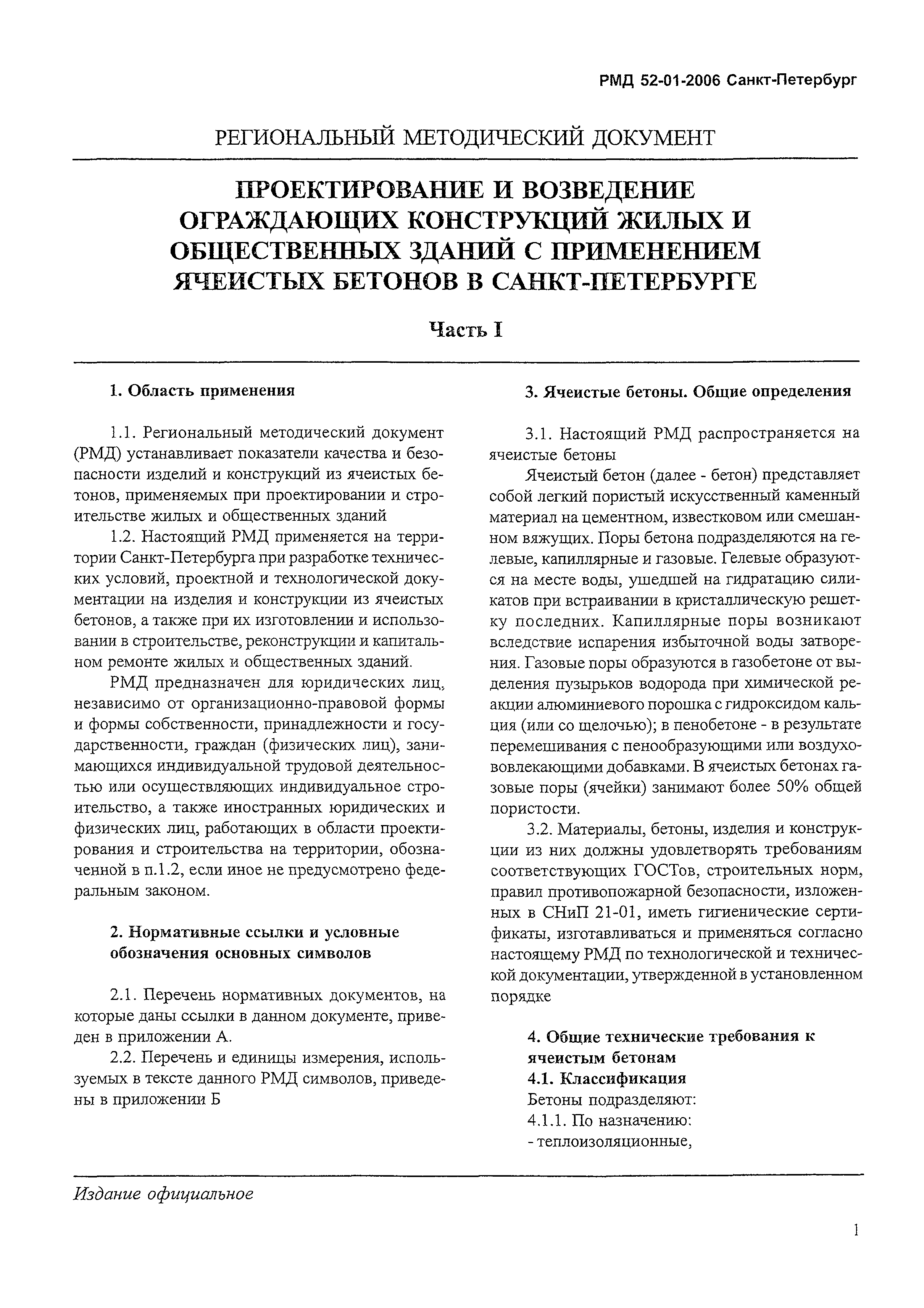 РМД 52-01-2006 Санкт-Петербург

РЕГИОНАЛЬНЫЙ МЕТОДИЧЕСКИЙ ДОКУМЕНТ

ПРОЕКТИРОВАНИЕ И ВОЗВЕДЕНИЕ ОГРАЖДАЮЩИХ КОНСТРУКЦИЙ ЖИЛЫХ И ОБЩЕСТВЕННЫХ ЗДАНИЙ С ПРИМЕНЕНИЕМ ЯЧЕИСТЫХ БЕТОНОВ В САНКТ-ПЕТЕРБУРГЕ

Часть I

1. Область применения

1.1. Региональный методический документ (РМД) устанавливает показатели качества и безопасности изделий и конструкций из ячеистых бетонов, применяемых при проектировании и строительстве жилых и общественных зданий

1.2. Настоящий РМД применяется на территории Санкт-Петербурга при разработке технических условий, проектной и технологической документации на изделия и конструкции из ячеистых бетонов, а также при их изготовлении и использовании в строительстве, реконструкции и капитальном ремонте жилых и общественных зданий.

РМД предназначен для юридических лиц, независимо от организационно-правовой формы и формы собственности, принадлежности и государственности, граждан (физических лиц), занимающихся индивидуальной трудовой деятельностью или осуществляющих индивидуальное строительство, а также иностранных юридических и физических лиц, работающих в области проектирования и строительства на территории, обозначенной в п.1.2, если иное не предусмотрено федеральным законом.

2. Нормативные ссылки и условные обозначения основных символов

2.1. Перечень нормативных документов, на которые даны ссылки в данном документе, приведен в приложении А.

2.2. Перечень и единицы измерения, используемых в тексте данного РМД символов, приведены в приложении Б

3. Ячеистые бетоны. Общие определения

3.1. Настоящий РМД распространяется на ячеистые бетоны

Ячеистый бетон (далее - бетон) представляет собой легкий пористый искусственный каменный материал на цементном, известковом или смешанном вяжущих. Поры бетона подразделяются на гелевые, капиллярные и газовые. Гелевые образуются на месте воды, ушедшей на гидратацию силикатов при встраивании в кристаллическую решетку последних. Капиллярные поры возникают вследствие испарения избыточной воды затворения. Газовые поры образуются в газобетоне от выделения пузырьков водорода при химической реакции алюминиевого порошка с гидроксидом кальция (или со щелочью); в пенобетоне - в результате перемешивания с пенообразующими или воздухововлекающими добавками. В ячеистых бетонах газовые поры (ячейки) занимают более 50% общей пористости.

3.2. Материалы, бетоны, изделия и конструкции из них должны удовлетворять требованиям соответствующих ГОСТов, строительных норм, правил противопожарной безопасности, изложенных в СНиП 21-01, иметь гигиенические сертификаты, изготавливаться и применяться согласно настоящему РМД по технологической и технической документации, утвержденной в установленном порядке

4. Общие технические требования к ячеистым бетонам
4.1. Классификация
Бетоны подразделяют:
4.1.1. По назначению:
- теплоизоляционные,

Издание официальное

1